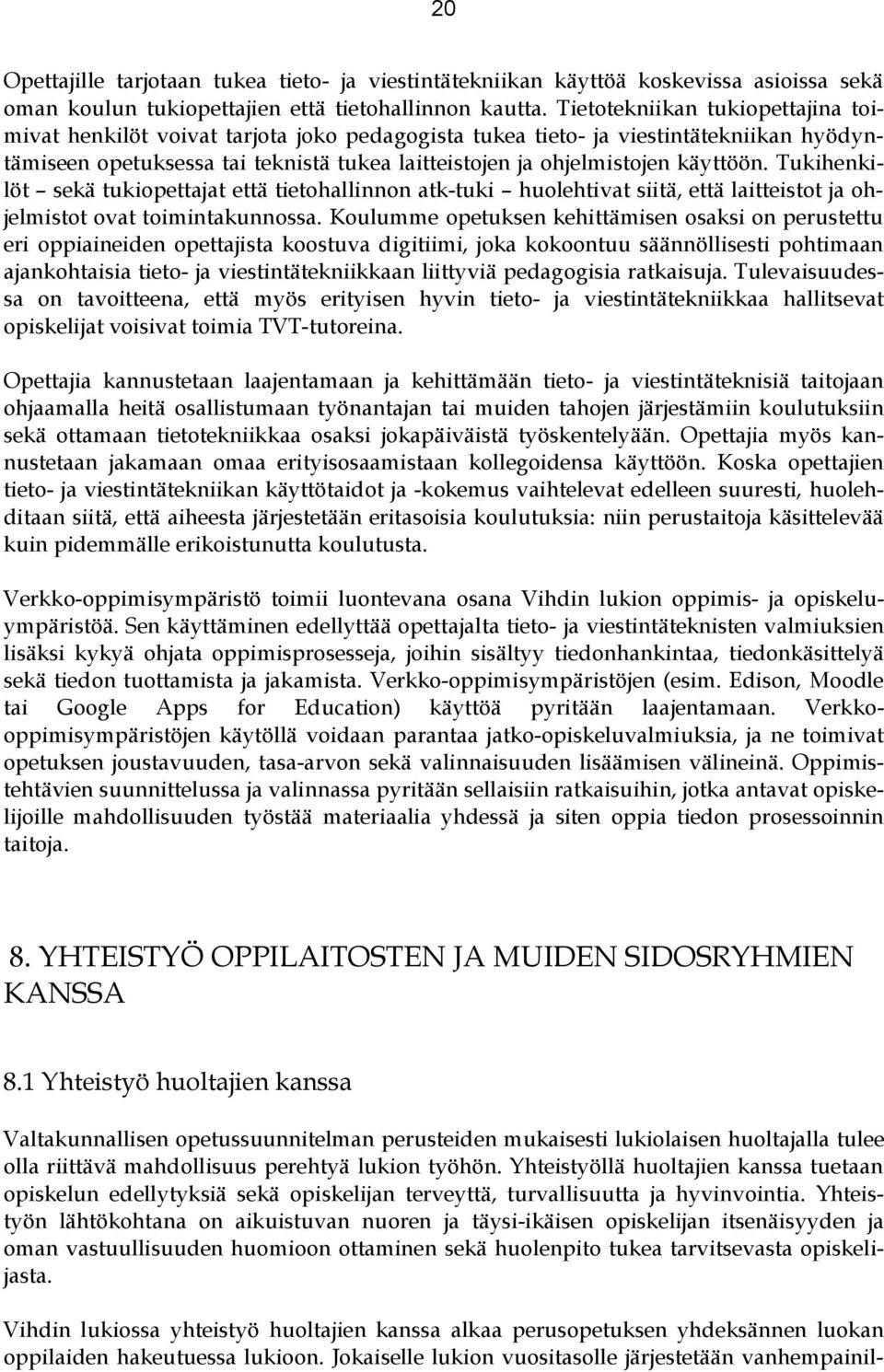 20

Opettajille tarjotaan tukea tieto- ja viestintätekniikan käyttöä koskevissa asioissa sekä oman koulun tukiopettajien että tietohallinnon kautta. Tietotekniikan tukiopettajina toimivat henkilöt voivat tarjota joko pedagogista tukea tieto- ja viestintätekniikan hyödyntämiseen opetuksessa tai teknistä tukea laitteistojen ja ohjelmistojen käyttöön. Tukihenkilöt – sekä tukiopettajat että tietohallinnon atk-tuki – huolehtivat siitä, että laitteistot ja ohjelmistot ovat toimintakunnossa. Koulumme opetuksen kehittämisen osaksi on perustettu eri oppiaineiden opettajista koostuva digitiimi, joka kokoontuu säännöllisesti pohtimaan ajankohtaisia tieto- ja viestintätekniikkaan liittyviä pedagogisia ratkaisuja. Tulevaisuudessa on tavoitteena, että myös erityisen hyvin tieto- ja viestintätekniikkaa hallitsevat opiskelijat voisivat toimia TVT-tutoreina.

Opettajia kannustetaan laajentamaan ja kehittämään tieto- ja viestintäteknisiä taitojaan ohjaamalla heitä osallistumaan työnantajan tai muiden tahojen järjestämiin koulutuksiin sekä ottamaan tietotekniikkaa osaksi jokapäiväistä työskentelyään. Opettajia myös kannustetaan jakamaan omaa erityisosaamistaan kollegoidensa käyttöön. Koska opettajien tieto- ja viestintätekniikan käyttötaidot ja -kokemus vaihtelevat edelleen suuresti, huolehditaan siitä, että aiheesta järjestetään eritasoisia koulutuksia: niin perustaitoja käsittelevää kuin pidemmälle erikoistunutta koulutusta.

Verkko-oppimisympäristö toimii luontevana osana Vihdin lukion oppimis- ja opiskeluympäristöä. Sen käyttäminen edellyttää opettajalta tieto- ja viestintäteknisten valmiuksien lisäksi kykyä ohjata oppimisprosesseja, joihin sisältyy tiedonhankintaa, tiedonkäsittelyä sekä tiedon tuottamista ja jakamista. Verkko-oppimisympäristöjen (esim. Edison, Moodle tai Google Apps for Education) käyttöä pyritään laajentamaan. Verkko-oppimisympäristöjen käytöllä voidaan parantaa jatko-opiskeluvalmiuksia, ja ne toimivat opetuksen joustavuuden, tasa-arvon sekä valinnaisuuden lisäämisen välineinä. Oppimistehtävien suunnittelussa ja valinnassa pyritään sellaisiin ratkaisuihin, jotka antavat opiskelijoille mahdollisuuden työstää materiaalia yhdessä ja siten oppia tiedon prosessoinnin taitoja.

8. YHTEISTYÖ OPPILAITOSTEN JA MUIDEN SIDOSRYHMIEN KANSSA

8.1 Yhteistyö huoltajien kanssa

Valtakunnallisen opetussuunnitelman perusteiden mukaisesti lukiolaisen huoltajalla tulee olla riittävä mahdollisuus perehtyä lukion työhön. Yhteistyöllä huoltajien kanssa tuetaan opiskelun edellytyksiä sekä opiskelijan terveyttä, turvallisuutta ja hyvinvointia. Yhteistyön lähtökohtana on aikuistuvan nuoren ja täysi-ikäisen opiskelijan itsenäisyyden ja oman vastuullisuuden huomioon ottaminen sekä huolenpito tukea tarvitsevasta opiskelijasta.

Vihdin lukiossa yhteistyö huoltajien kanssa alkaa perusopetuksen yhdeksännen luokan oppilaiden hakeutuessa lukioon. Jokaiselle lukion vuositasolle järjestetään vanhempainil-